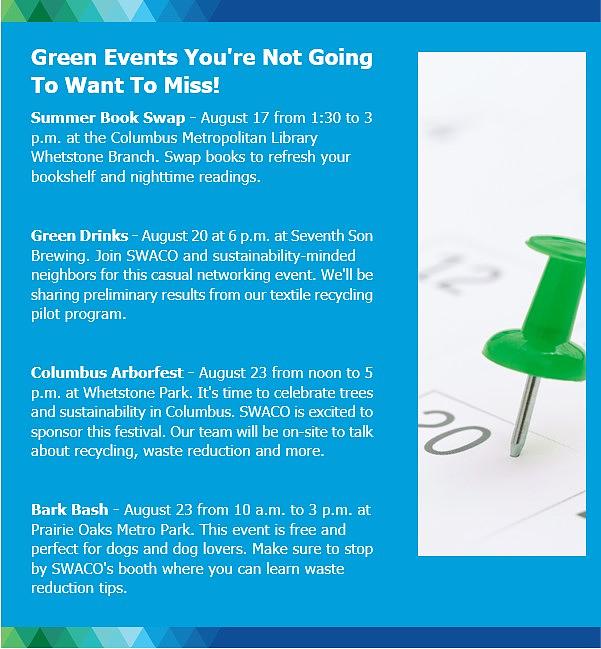 Green Events You're Not Going To Want To Miss!

Summer Book Swap - August 17 from 1:30 to 3 p.m. at the Columbus Metropolitan Library Whetstone Branch. Swap books to refresh your bookshelf and nighttime readings.

Green Drinks - August 20 at 6 p.m. at Seventh Son Brewing. Join SWACO and sustainability-minded neighbors for this casual networking event. We'll be sharing preliminary results from our textile recycling pilot program.

Columbus Arborfest - August 23 from noon to 5 p.m. at Whetstone Park. It's time to celebrate trees and sustainability in Columbus. SWACO is excited to sponsor this festival. Our team will be on-site to talk about recycling, waste reduction and more.

Bark Bash - August 23 from 10 a.m. to 3 p.m. at Prairie Oaks Metro Park. This event is free and perfect for dogs and dog lovers. Make sure to stop by SWACO's booth where you can learn waste reduction tips.

12

20